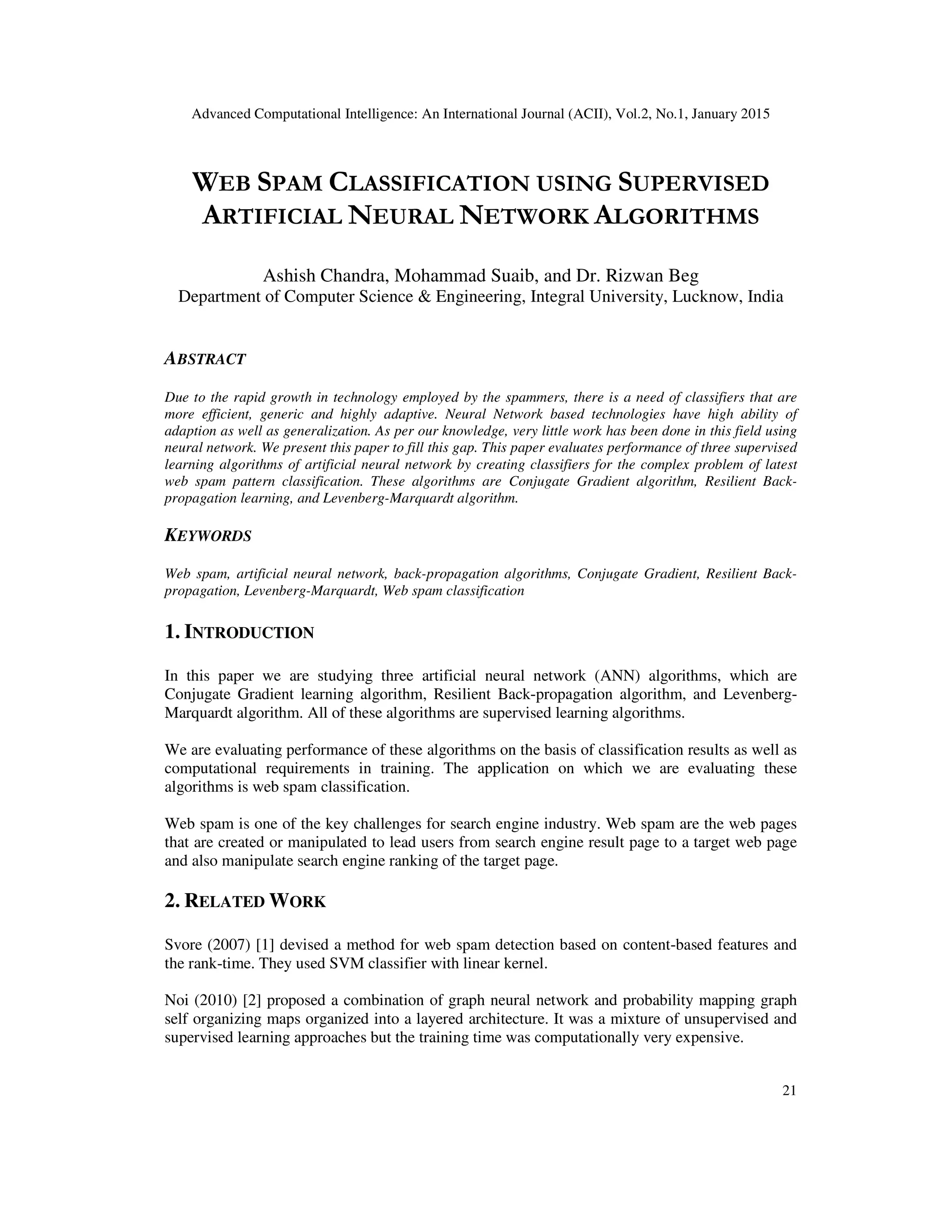 Advanced Computational Intelligence: An International Journal (ACII), Vol.2, No.1, January 2015

WEB SPAM CLASSIFICATION USING SUPERVISED ARTIFICIAL NEURAL NETWORK ALGORITHMS

Ashish Chandra, Mohammad Suaib, and Dr. Rizwan Beg
Department of Computer Science & Engineering, Integral University, Lucknow, India

ABSTRACT

Due to the rapid growth in technology employed by the spammers, there is a need of classifiers that are more efficient, generic and highly adaptive. Neural Network based technologies have high ability of adaption as well as generalization. As per our knowledge, very little work has been done in this field using neural network. We present this paper to fill this gap. This paper evaluates performance of three supervised learning algorithms of artificial neural network by creating classifiers for the complex problem of latest web spam pattern classification. These algorithms are Conjugate Gradient algorithm, Resilient Back-propagation learning, and Levenberg-Marquardt algorithm.

KEYWORDS

Web spam, artificial neural network, back-propagation algorithms, Conjugate Gradient, Resilient Back-propagation, Levenberg-Marquardt, Web spam classification

1. INTRODUCTION

In this paper we are studying three artificial neural network (ANN) algorithms, which are Conjugate Gradient learning algorithm, Resilient Back-propagation algorithm, and Levenberg-Marquardt algorithm. All of these algorithms are supervised learning algorithms.

We are evaluating performance of these algorithms on the basis of classification results as well as computational requirements in training. The application on which we are evaluating these algorithms is web spam classification.

Web spam is one of the key challenges for search engine industry. Web spam are the web pages that are created or manipulated to lead users from search engine result page to a target web page and also manipulate search engine ranking of the target page.

2. RELATED WORK

Svore (2007) [1] devised a method for web spam detection based on content-based features and the rank-time. They used SVM classifier with linear kernel.

Noi (2010) [2] proposed a combination of graph neural network and probability mapping graph self organizing maps organized into a layered architecture. It was a mixture of unsupervised and supervised learning approaches but the training time was computationally very expensive.

21